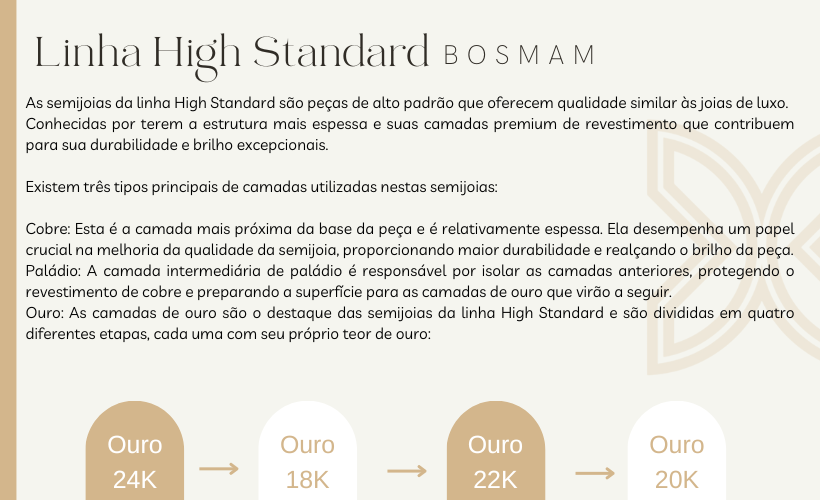 Linha High Standard BOSMAM

As semijoias da linha High Standard são peças de alto padrão que oferecem qualidade similar às joias de luxo. Conhecidas por terem a estrutura mais espessa e suas camadas premium de revestimento que contribuem para sua durabilidade e brilho excepcionais.

Existem três tipos principais de camadas utilizadas nestas semijoias:

Cobre: Esta é a camada mais próxima da base da peça e é relativamente espessa. Ela desempenha um papel crucial na melhoria da qualidade da semijoia, proporcionando maior durabilidade e realçando o brilho da peça.
Paládio: A camada intermediária de paládio é responsável por isolar as camadas anteriores, protegendo o revestimento de cobre e preparando a superfície para as camadas de ouro que virão a seguir.
Ouro: As camadas de ouro são o destaque das semijoias da linha High Standard e são divididas em quatro diferentes etapas, cada uma com seu próprio teor de ouro:

Ouro
24K
→
Ouro
18K
→
Ouro
22K
→
Ouro
20K